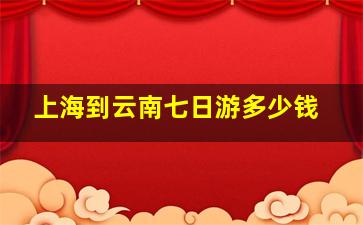 上海到云南七日游多少钱